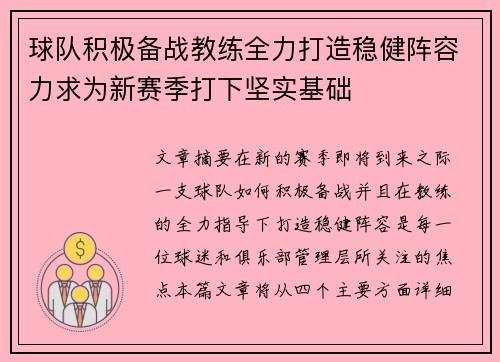 球队积极备战教练全力打造稳健阵容力求为新赛季打下坚实基础

文章摘要在新的赛季即将到来之际一支球队如何积极备战并且在教练的全力指导下打造稳健阵容是每一位球迷和俱乐部管理层所关注的焦点本篇文章将从四个主要方面详细

$